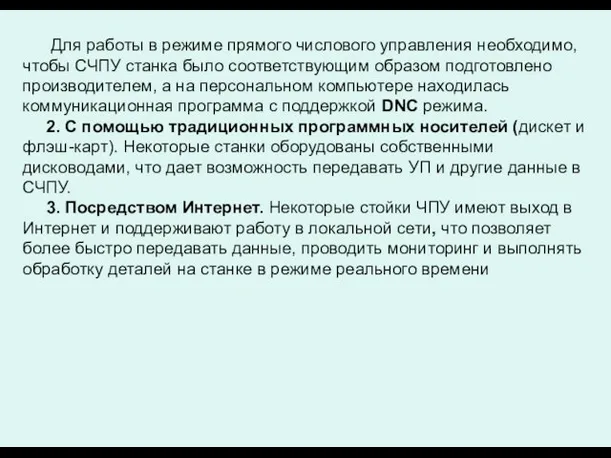 Для работы в режиме прямого числового управления необходимо, чтобы СЧПУ станка было соответствующим образом подготовлено производителем, а на персональном компьютере находилась коммуникационная программа с поддержкой DNC режима.

2. С помощью традиционных программных носителей (дискет и флэш-карт). Некоторые станки оборудованы собственными дисководами, что дает возможность передавать УП и другие данные в СЧПУ.

3. Посредством Интернет. Некоторые стойки ЧПУ имеют выход в Интернет и поддерживают работу в локальной сети, что позволяет более быстро передавать данные, проводить мониторинг и выполнять обработку деталей на станке в режиме реального времени